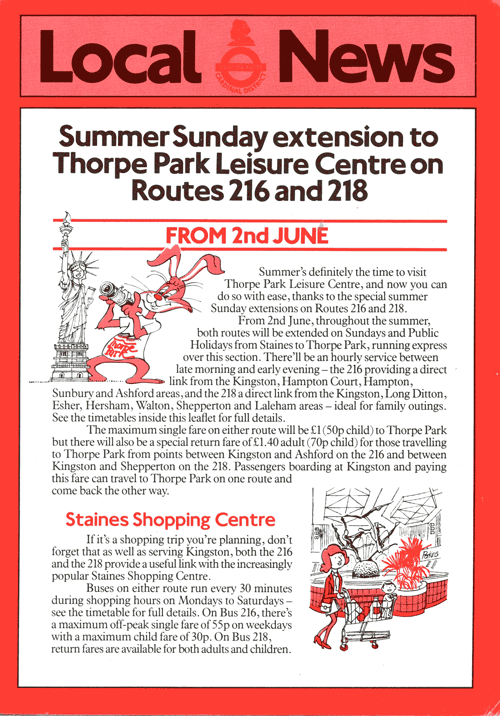 Local News

CARDINAL DISTRICT

Summer Sunday extension to Thorpe Park Leisure Centre on Routes 216 and 218

FROM 2nd JUNE

Thorpe Park

Summer's definitely the time to visit Thorpe Park Leisure Centre, and now you can do so with ease, thanks to the special summer Sunday extensions on Routes 216 and 218.

From 2nd June, throughout the summer, both routes will be extended on Sundays and Public Holidays from Staines to Thorpe Park, running express over this section. There'll be an hourly service between late morning and early evening – the 216 providing a direct link from the Kingston, Hampton Court, Hampton, Sunbury and Ashford areas, and the 218 a direct link from the Kingston, Long Ditton, Esher, Hersham, Walton, Shepperton and Laleham areas – ideal for family outings. See the timetables inside this leaflet for full details.

The maximum single fare on either route will be £1 (50p child) to Thorpe Park but there will also be a special return fare of £1.40 adult (70p child) for those travelling to Thorpe Park from points between Kingston and Ashford on the 216 and between Kingston and Shepperton on the 218. Passengers boarding at Kingston and paying this fare can travel to Thorpe Park on one route and come back the other way.

Staines Shopping Centre

If it's a shopping trip you're planning, don't forget that as well as serving Kingston, both the 216 and the 218 provide a useful link with the increasingly popular Staines Shopping Centre.

Buses on either route run every 30 minutes during shopping hours on Mondays to Saturdays – see the timetable for full details. On Bus 216, there's a maximum off-peak single fare of 55p on weekdays with a maximum child fare of 30p. On Bus 218, return fares are available for both adults and children.